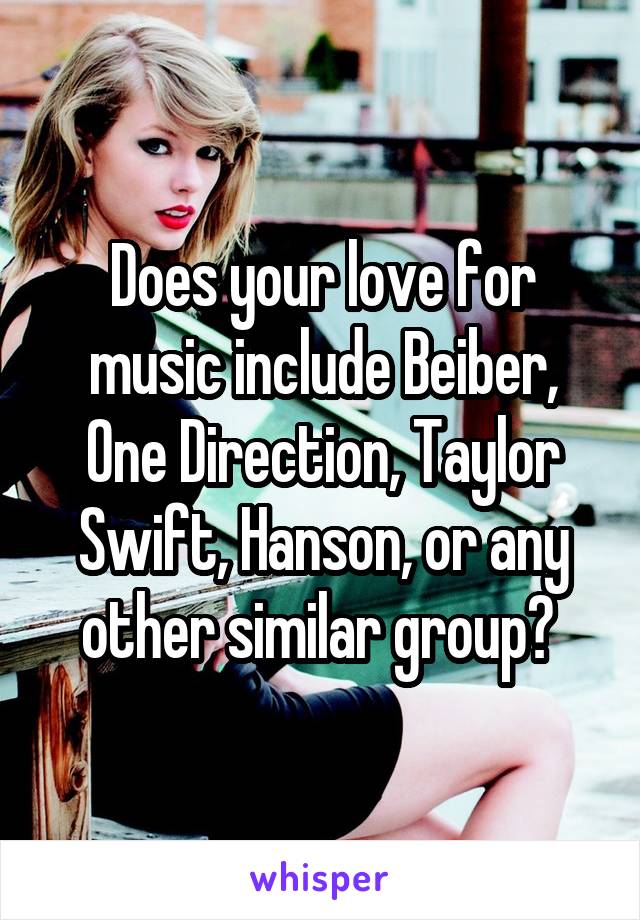 Does your love for music include Beiber, One Direction, Taylor Swift, Hanson, or any other similar group?

whisper